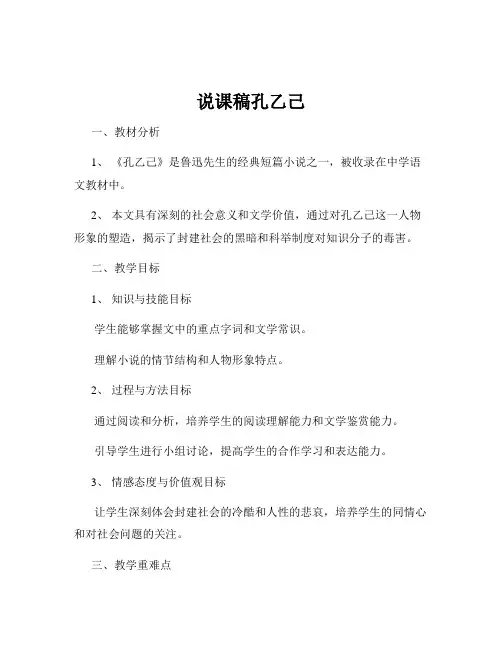 说课稿孔乙己

一、教材分析

1、《孔乙己》是鲁迅先生的经典短篇小说之一，被收录在中学语文教材中。

2、本文具有深刻的社会意义和文学价值，通过对孔乙己这一人物形象的塑造，揭示了封建社会的黑暗和科举制度对知识分子的毒害。

二、教学目标

1、知识与技能目标

学生能够掌握文中的重点字词和文学常识。

理解小说的情节结构和人物形象特点。

2、过程与方法目标

通过阅读和分析，培养学生的阅读理解能力和文学鉴赏能力。

引导学生进行小组讨论，提高学生的合作学习和表达能力。

3、情感态度与价值观目标

让学生深刻体会封建社会的冷酷和人性的悲哀，培养学生的同情心和对社会问题的关注。

三、教学重难点